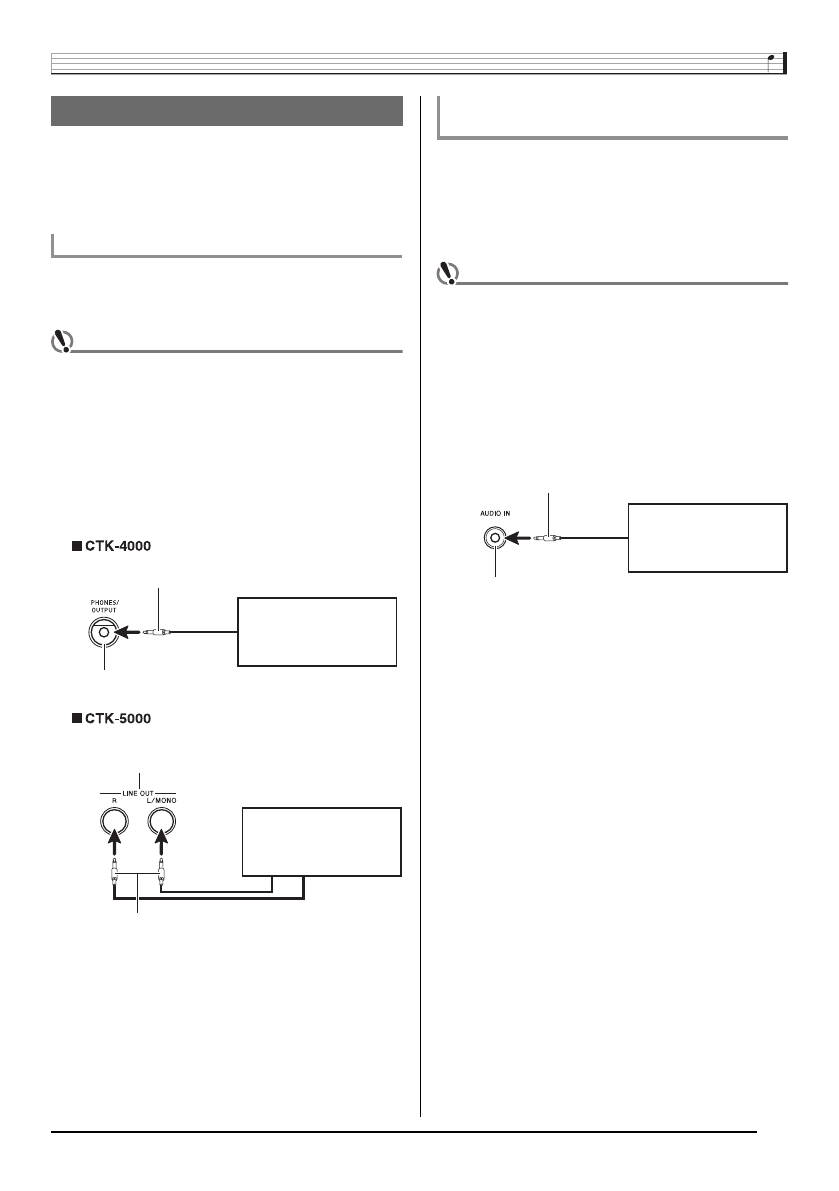 ■ CTK-4000

PHONES/ OUTPUT

■ CTK-5000

LINE OUT

R

L/MONO

AUDIO IN